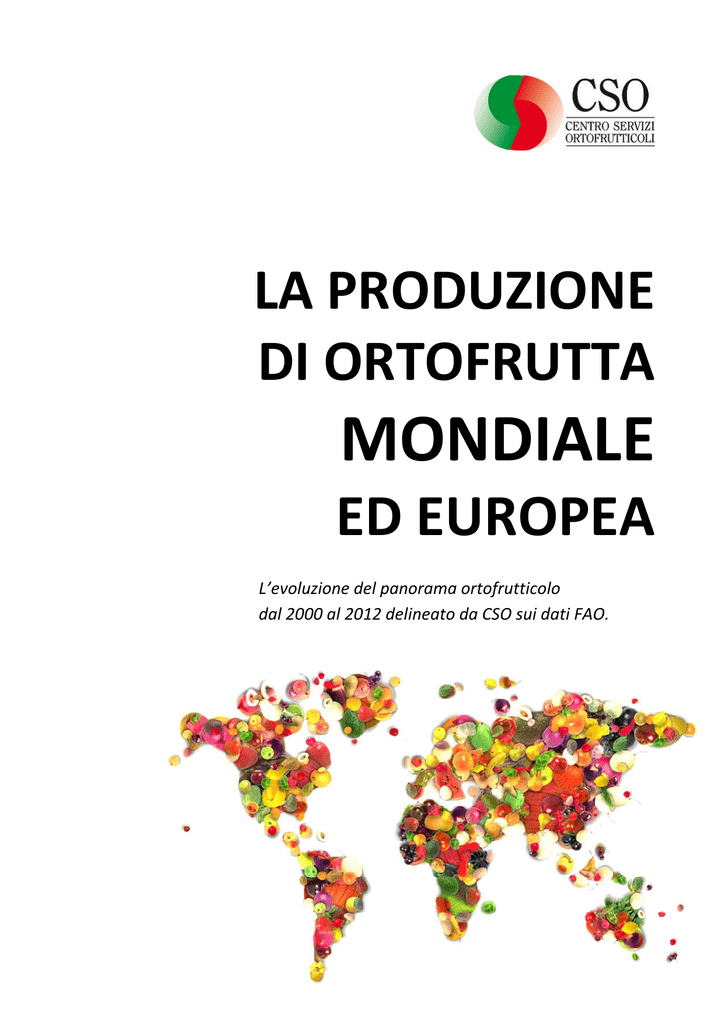 CSO
CENTRO SERVIZI
ORTOFRUTTICOLI

LA PRODUZIONE
DI ORTOFRUTTA
MONDIALE
ED EUROPEA

L'evoluzione del panorama ortofrutticolo dal 2000 al 2012 delineato da CSO sui dati FAO.